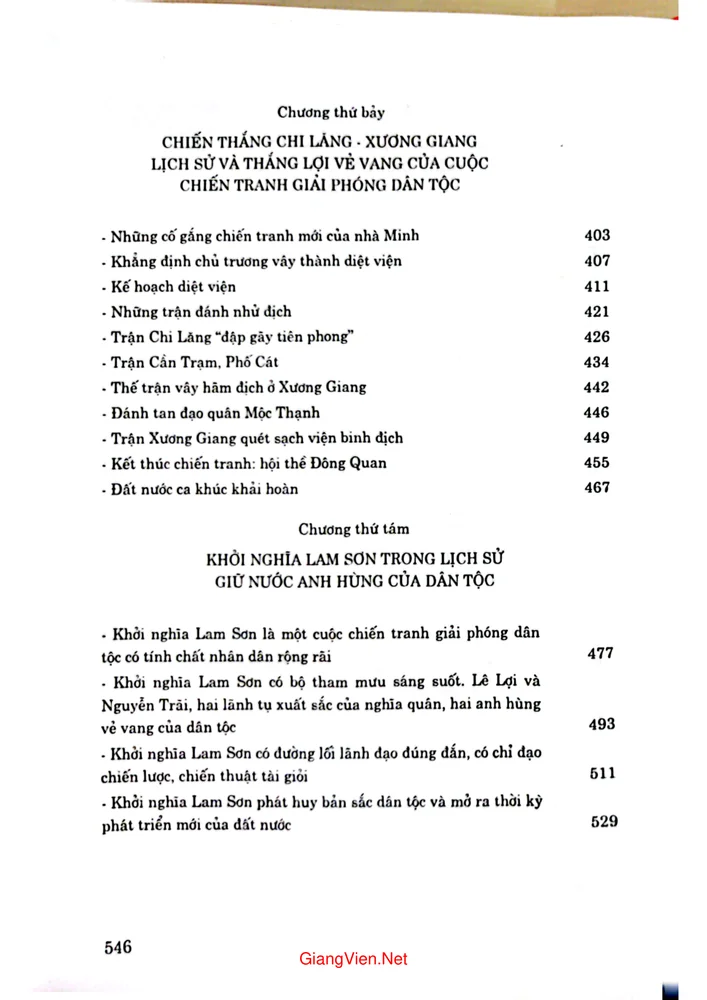 Chương thứ bảy

CHIẾN THẮNG CHI LĂNG - XƯƠNG GIANG
LỊCH SỬ VÀ THẮNG LỢI VẺ VANG CỦA CUỘC
CHIẾN TRANH GIẢI PHÓNG DÂN TỘC

- Những cố gắng chiến tranh mới của nhà Minh 403
- Khẳng định chủ trương vây thành diệt viện 407
- Kế hoạch diệt viện 411
- Những trận đánh nhử địch 421
- Trận Chi Lăng "đập gãy tiên phong" 426
- Trận Cần Trạm, Phố Cát 434
- Thế trận vây hãm địch ở Xương Giang 442
- Đánh tan đạo quân Mộc Thạnh 446
- Trận Xương Giang quét sạch viện binh địch 449
- Kết thúc chiến tranh: hội thề Đông Quan 455
- Đất nước ca khúc khải hoàn 467

Chương thứ tám

KHỞI NGHĨA LAM SƠN TRONG LỊCH SỬ
GIỮ NƯỚC ANH HÙNG CỦA DÂN TỘC

- Khởi nghĩa Lam Sơn là một cuộc chiến tranh giải phóng dân tộc có tính chất nhân dân rộng rãi 477
- Khởi nghĩa Lam Sơn có bộ tham mưu sáng suốt. Lê Lợi và Nguyễn Trãi, hai lãnh tụ xuất sắc của nghĩa quân, hai anh hùng vẻ vang của dân tộc 493
- Khởi nghĩa Lam Sơn có đường lối lãnh đạo đúng đắn, có chỉ đạo chiến lược, chiến thuật tài giỏi 511
- Khởi nghĩa Lam Sơn phát huy bản sắc dân tộc và mở ra thời kỳ phát triển mới của đất nước 529

546

GiangVien.Net